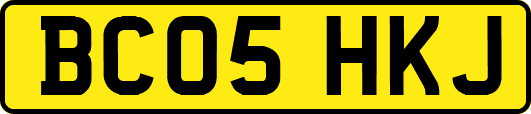 BC05 HKJ